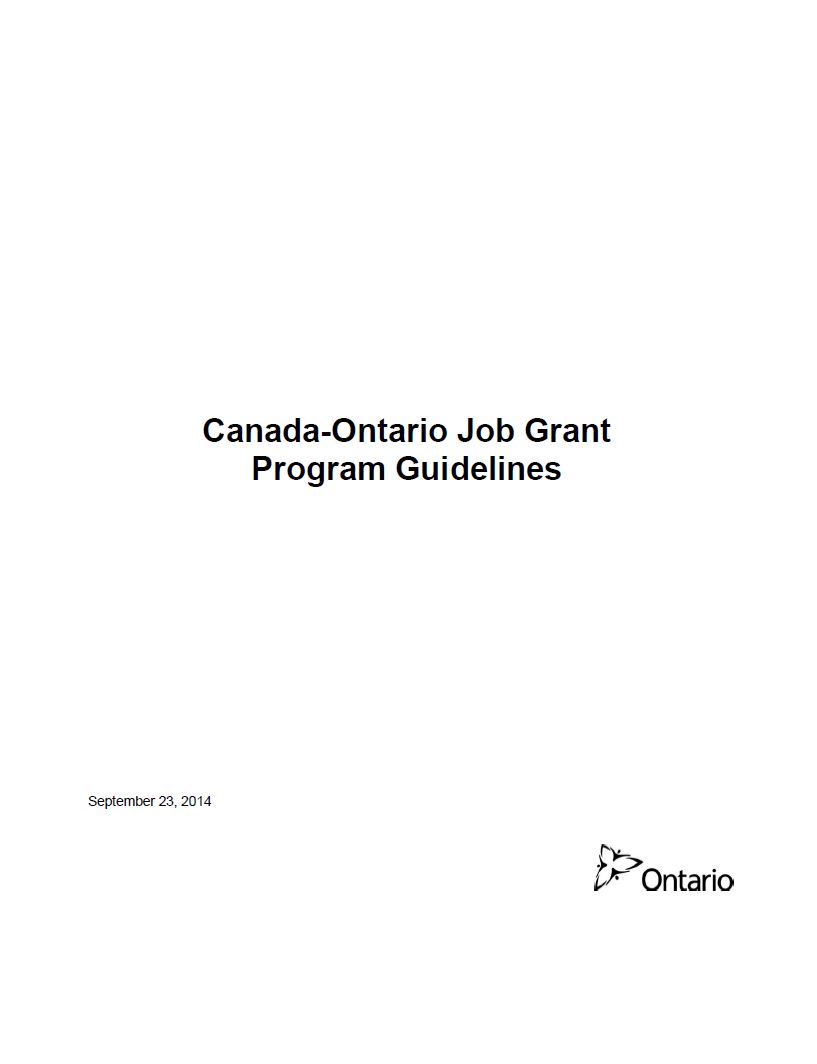 Canada-Ontario Job Grant
Program Guidelines

September 23, 2014

Ontario